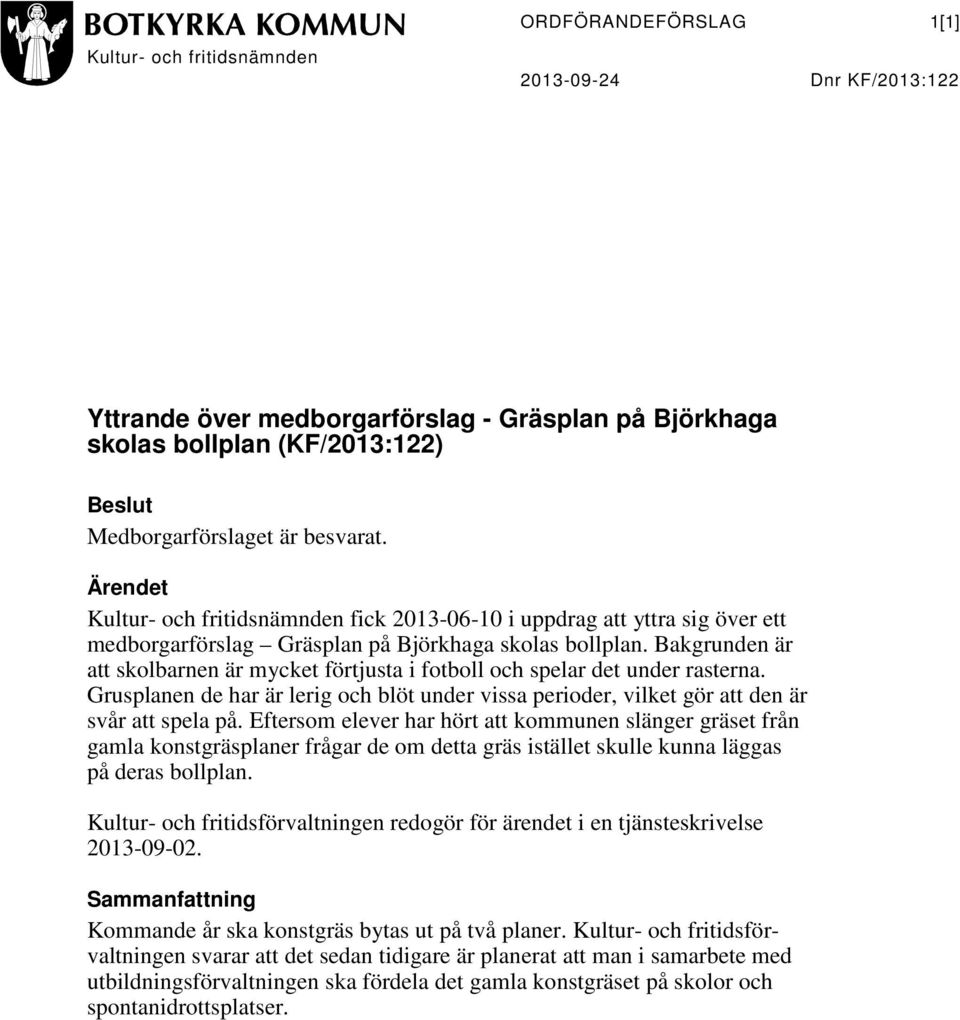 BOTKYRKA KOMMUN
Kultur- och fritidsnämnden

ORDFÖRANDEFÖRSLAG 1[1]

2013-09-24 Dnr KF/2013:122

Yttrande över medborgarförslag - Gräsplan på Björkhaga skolas bollplan (KF/2013:122)

Beslut
Medborgarförslaget är besvarat.

Ärendet
Kultur- och fritidsnämnden fick 2013-06-10 i uppdrag att yttra sig över ett medborgarförslag – Gräsplan på Björkhaga skolas bollplan. Bakgrunden är att skolbarnen är mycket förtjusta i fotboll och spelar det under rasterna. Grusplanen de har är lerig och blöt under vissa perioder, vilket gör att den är svår att spela på. Eftersom elever har hört att kommunen slänger gräset från gamla konstgräsplaner frågar de om detta gräs istället skulle kunna läggas på deras bollplan.

Kultur- och fritidsförvaltningen redogör för ärendet i en tjänsteskrivelse 2013-09-02.

Sammanfattning
Kommande år ska konstgräs bytas ut på två planer. Kultur- och fritidsförvaltningen svarar att det sedan tidigare är planerat att man i samarbete med utbildningsförvaltningen ska fördela det gamla konstgräset på skolor och spontanidrottsplatser.